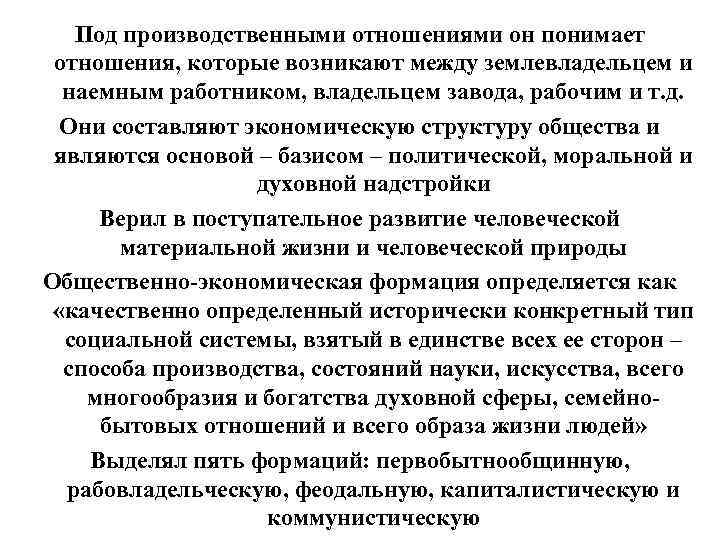 Под производственными отношениями он понимает отношения, которые возникают между землевладельцем и наемным работником, владельцем завода, рабочим и т.д.

Они составляют экономическую структуру общества и являются основой – базисом – политической, моральной и духовной надстройки

Верил в поступательное развитие человеческой материальной жизни и человеческой природы

Общественно-экономическая формация определяется как «качественно определенный исторически конкретный тип социальной системы, взятый в единстве всех ее сторон – способа производства, состояний науки, искусства, всего многообразия и богатства духовной сферы, семейно-бытовых отношений и всего образа жизни людей»

Выделял пять формаций: первобытнообщинную, рабовладельческую, феодальную, капиталистическую и коммунистическую